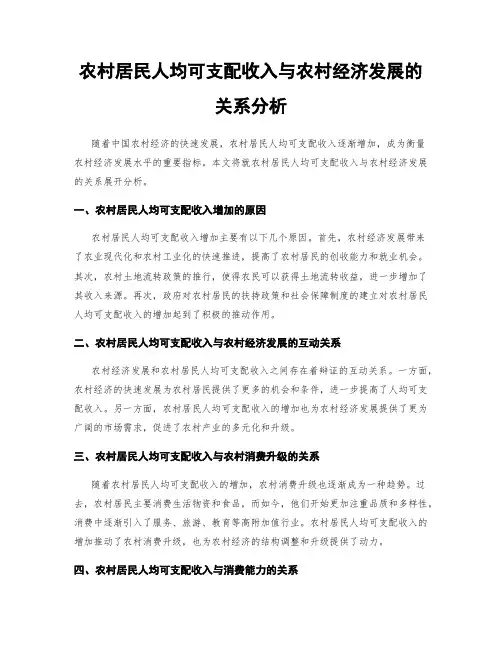 农村居民人均可支配收入与农村经济发展的关系分析

随着中国农村经济的快速发展，农村居民人均可支配收入逐渐增加，成为衡量农村经济发展水平的重要指标。本文将就农村居民人均可支配收入与农村经济发展的关系展开分析。

一、农村居民人均可支配收入增加的原因

农村居民人均可支配收入增加主要有以下几个原因。首先，农村经济发展带来了农业现代化和农村工业化的快速推进，提高了农村居民的创收能力和就业机会。其次，农村土地流转政策的推行，使得农民可以获得土地流转收益，进一步增加了其收入来源。再次，政府对农村居民的扶持政策和社会保障制度的建立对农村居民人均可支配收入的增加起到了积极的推动作用。

二、农村居民人均可支配收入与农村经济发展的互动关系

农村经济发展和农村居民人均可支配收入之间存在着辩证的互动关系。一方面，农村经济的快速发展为农村居民提供了更多的机会和条件，进一步提高了人均可支配收入。另一方面，农村居民人均可支配收入的增加也为农村经济发展提供了更为广阔的市场需求，促进了农村产业的多元化和升级。

三、农村居民人均可支配收入与农村消费升级的关系

随着农村居民人均可支配收入的增加，农村消费升级也逐渐成为一种趋势。过去，农村居民主要消费生活物资和食品，而如今，他们开始更加注重品质和多样性，消费中逐渐引入了服务、旅游、教育等高附加值行业。农村居民人均可支配收入的增加推动了农村消费升级，也为农村经济的结构调整和升级提供了动力。

四、农村居民人均可支配收入与消费能力的关系